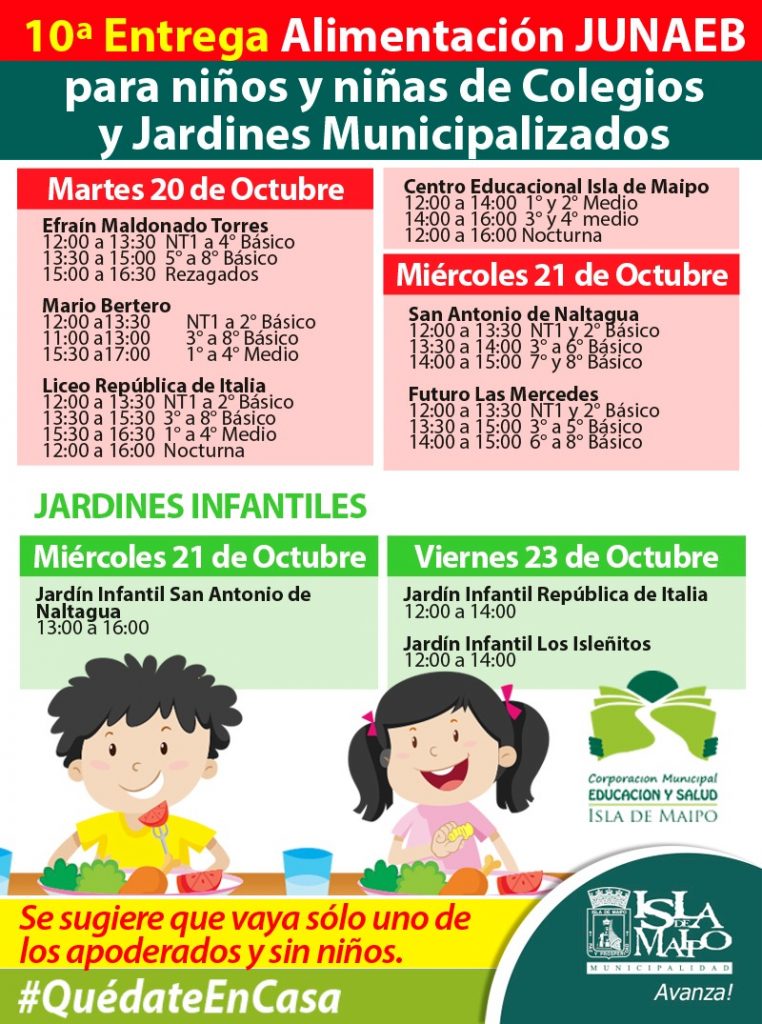 10ª Entrega Alimentación JUNAEB para niños y niñas de Colegios y Jardines Municipalizados

Martes 20 de Octubre

Efraín Maldonado Torres
12:00 a 13:30 NT1 a 4° Básico
13:30 a 15:00 5° a 8° Básico
15:00 a 16:30 Rezagados

Mario Bertero
12:00 a13:30 NT1 a 2° Básico
11:00 a13:00 3° a 8° Básico
15:30 a17:00 1° a 4° Medio

Liceo República de Italia
12:00 a 13:30 NT1 a 2° Básico
13:30 a 15:30 3° a 8° Básico
15:30 a 16:30 1° a 4° Medio
12:00 a 16:00 Nocturna

Centro Educacional Isla de Maipo
12:00 a 14:00 1° y 2° Medio
14:00 a 16:00 3° y 4° medio
12:00 a 16:00 Nocturna

Miércoles 21 de Octubre

San Antonio de Naltagua
12:00 a 13:30 NT1 y 2° Básico
13:30 a 14:00 3° a 6° Básico
14:00 a 15:00 7° y 8° Básico

Futuro Las Mercedes
12:00 a 13:30 NT1 y 2° Básico
13:30 a 15:00 3° a 5° Básico
14:00 a 15:00 6° a 8° Básico

JARDINES INFANTILES

Miércoles 21 de Octubre

Jardín Infantil San Antonio de Naltagua
13:00 a 16:00

Viernes 23 de Octubre

Jardín Infantil República de Italia
12:00 a 14:00

Jardín Infantil Los Isleñitos
12:00 a 14:00

Corporacion Municipal
EDUCACION Y SALUD
ISLA DE MAIPO

Se sugiere que vaya sólo uno de los apoderados y sin niños.

#QuédateEnCasa

ISLA DE MAIPO
MUNICIPALIDAD
Avanza!